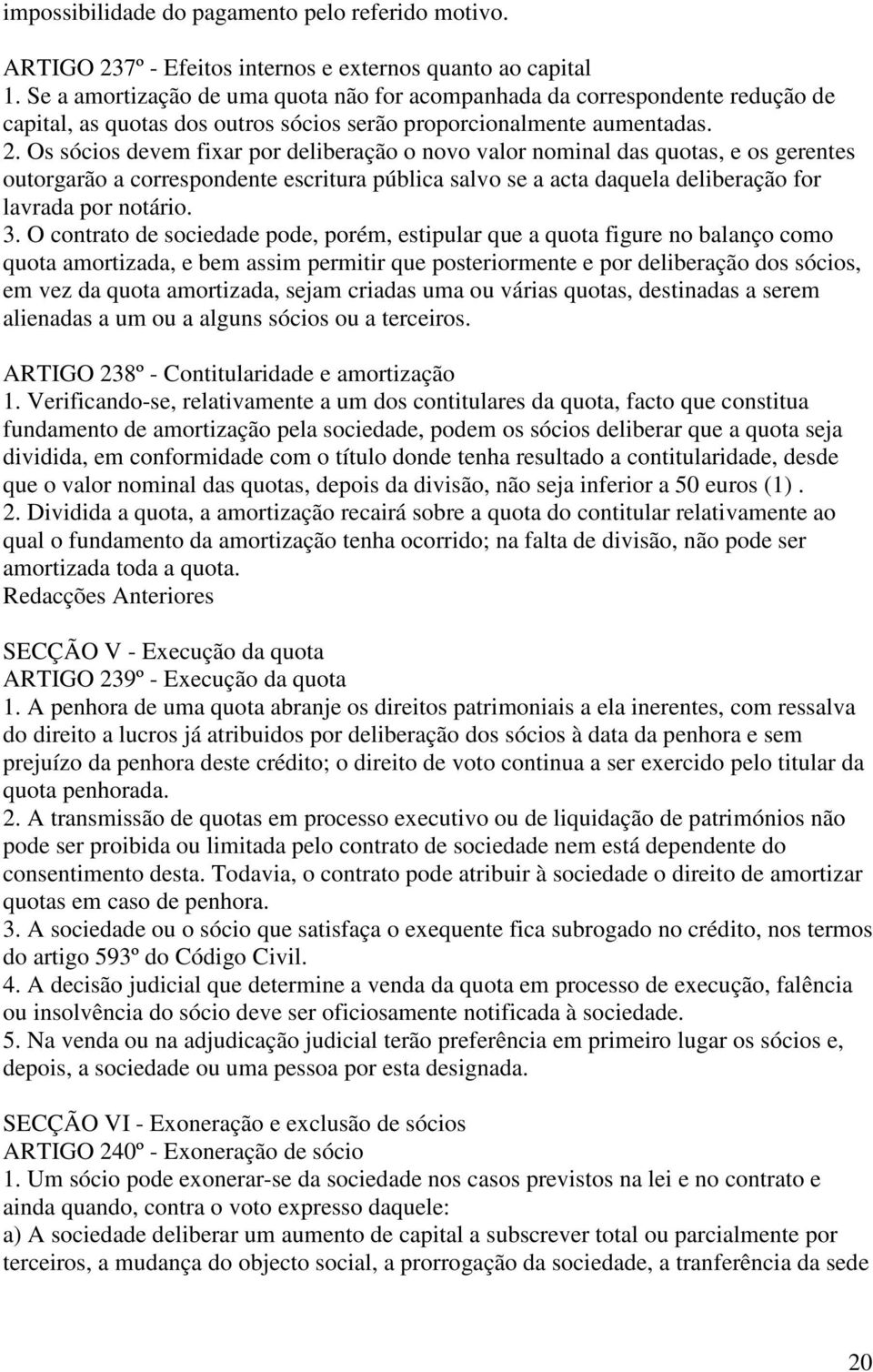 impossibilidade do pagamento pelo referido motivo.

ARTIGO 237º - Efeitos internos e externos quanto ao capital
1. Se a amortização de uma quota não for acompanhada da correspondente redução de capital, as quotas dos outros sócios serão proporcionalmente aumentadas.
2. Os sócios devem fixar por deliberação o novo valor nominal das quotas, e os gerentes outorgarão a correspondente escritura pública salvo se a acta daquela deliberação for lavrada por notário.
3. O contrato de sociedade pode, porém, estipular que a quota figure no balanço como quota amortizada, e bem assim permitir que posteriormente e por deliberação dos sócios, em vez da quota amortizada, sejam criadas uma ou várias quotas, destinadas a serem alienadas a um ou a alguns sócios ou a terceiros.

ARTIGO 238º - Contitularidade e amortização
1. Verificando-se, relativamente a um dos contitulares da quota, facto que constitua fundamento de amortização pela sociedade, podem os sócios deliberar que a quota seja dividida, em conformidade com o título donde tenha resultado a contitularidade, desde que o valor nominal das quotas, depois da divisão, não seja inferior a 50 euros (1) .
2. Dividida a quota, a amortização recairá sobre a quota do contitular relativamente ao qual o fundamento da amortização tenha ocorrido; na falta de divisão, não pode ser amortizada toda a quota.
Redacções Anteriores

SECÇÃO V - Execução da quota
ARTIGO 239º - Execução da quota
1. A penhora de uma quota abranje os direitos patrimoniais a ela inerentes, com ressalva do direito a lucros já atribuidos por deliberação dos sócios à data da penhora e sem prejuízo da penhora deste crédito; o direito de voto continua a ser exercido pelo titular da quota penhorada.
2. A transmissão de quotas em processo executivo ou de liquidação de patrimónios não pode ser proibida ou limitada pelo contrato de sociedade nem está dependente do consentimento desta. Todavia, o contrato pode atribuir à sociedade o direito de amortizar quotas em caso de penhora.
3. A sociedade ou o sócio que satisfaça o exequente fica subrogado no crédito, nos termos do artigo 593º do Código Civil.
4. A decisão judicial que determine a venda da quota em processo de execução, falência ou insolvência do sócio deve ser oficiosamente notificada à sociedade.
5. Na venda ou na adjudicação judicial terão preferência em primeiro lugar os sócios e, depois, a sociedade ou uma pessoa por esta designada.

SECÇÃO VI - Exoneração e exclusão de sócios
ARTIGO 240º - Exoneração de sócio
1. Um sócio pode exonerar-se da sociedade nos casos previstos na lei e no contrato e ainda quando, contra o voto expresso daquele:
a) A sociedade deliberar um aumento de capital a subscrever total ou parcialmente por terceiros, a mudança do objecto social, a prorrogação da sociedade, a tranferência da sede

20